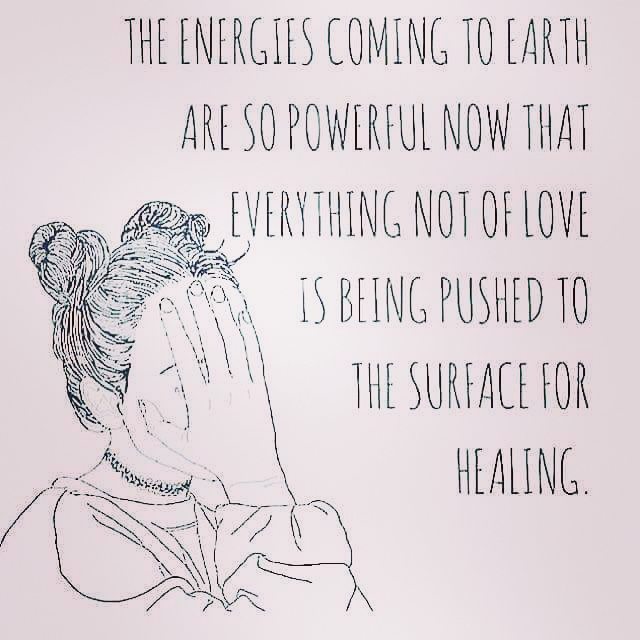 THE ENERGIES COMING TO EARTH ARE SO POWERFUL NOW THAT EVERYTHING NOT OF LOVE IS BEING PUSHED TO THE SURFACE FOR HEALING.